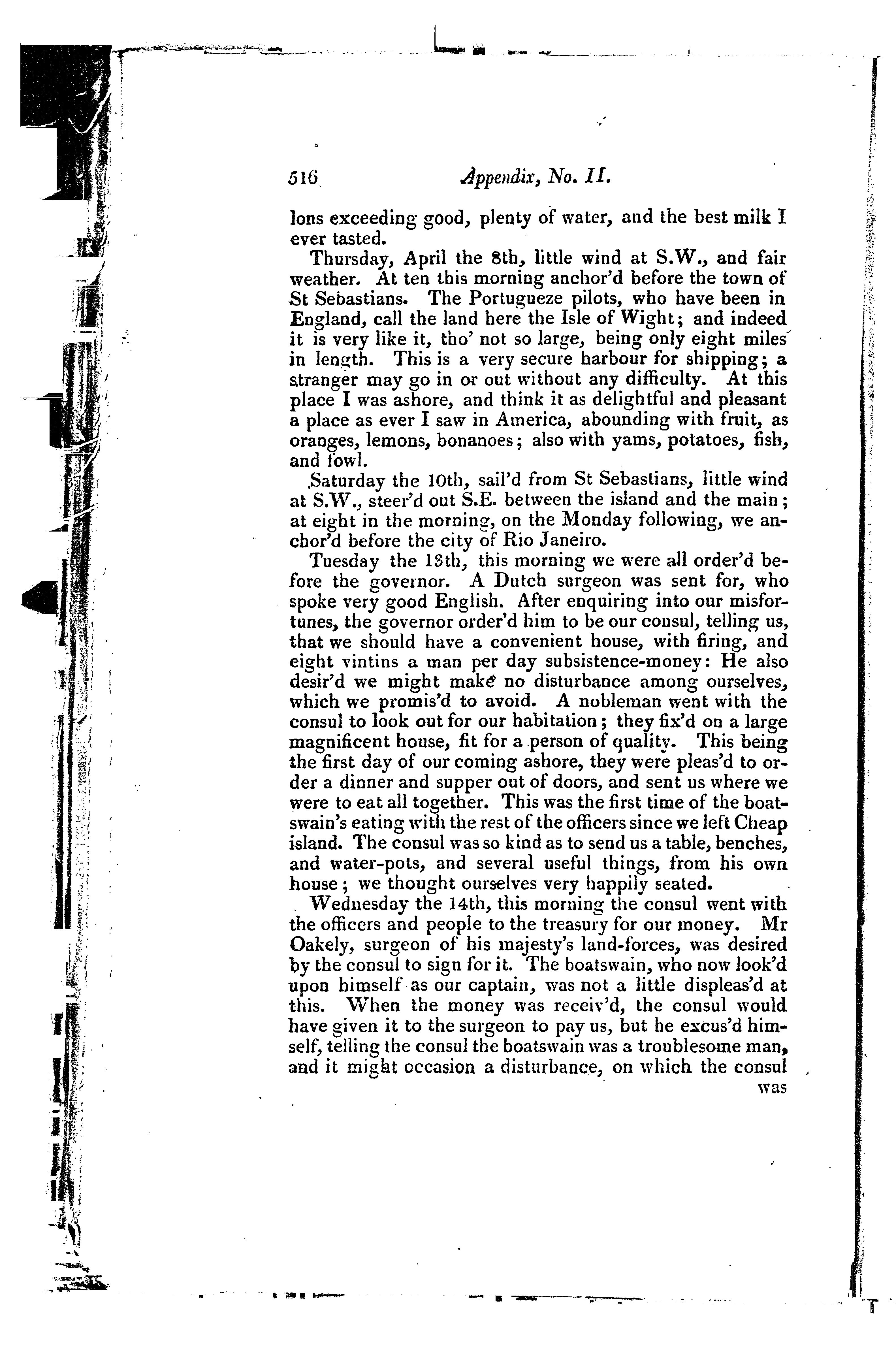 516 Appendix, No. II.

lons exceeding good, plenty of water, and the best milk I ever tasted.

Thursday, April the 8th, little wind at S.W., and fair weather. At ten this morning anchor'd before the town of St Sebastians. The Portugueze pilots, who have been in England, call the land here the Isle of Wight; and indeed it is very like it, tho' not so large, being only eight miles in length. This is a very secure harbour for shipping; a stranger may go in or out without any difficulty. At this place I was ashore, and think it as delightful and pleasant a place as ever I saw in America, abounding with fruit, as oranges, lemons, bonanoes; also with yams, potatoes, fish, and fowl.

Saturday the 10th, sail'd from St Sebastians, little wind at S.W., steer'd out S.E. between the island and the main; at eight in the morning, on the Monday following, we anchor'd before the city of Rio Janeiro.

Tuesday the 13th, this morning we were all order'd before the governor. A Dutch surgeon was sent for, who spoke very good English. After enquiring into our misfortunes, the governor order'd him to be our consul, telling us, that we should have a convenient house, with firing, and eight vintins a man per day subsistence-money: He also desir'd we might make no disturbance among ourselves, which we promis'd to avoid. A nobleman went with the consul to look out for our habitation; they fix'd on a large magnificent house, fit for a person of quality. This being the first day of our coming ashore, they were pleas'd to order a dinner and supper out of doors, and sent us where we were to eat all together. This was the first time of the boatswain's eating with the rest of the officers since we left Cheap island. The consul was so kind as to send us a table, benches, and water-pots, and several useful things, from his own house; we thought ourselves very happily seated.

Wednesday the 14th, this morning the consul went with the officers and people to the treasury for our money. Mr Oakely, surgeon of his majesty's land-forces, was desired by the consul to sign for it. The boatswain, who now look'd upon himself as our captain, was not a little displeas'd at this. When the money was receiv'd, the consul would have given it to the surgeon to pay us, but he excus'd himself, telling the consul the boatswain was a troublesome man, and it might occasion a disturbance, on which the consul was